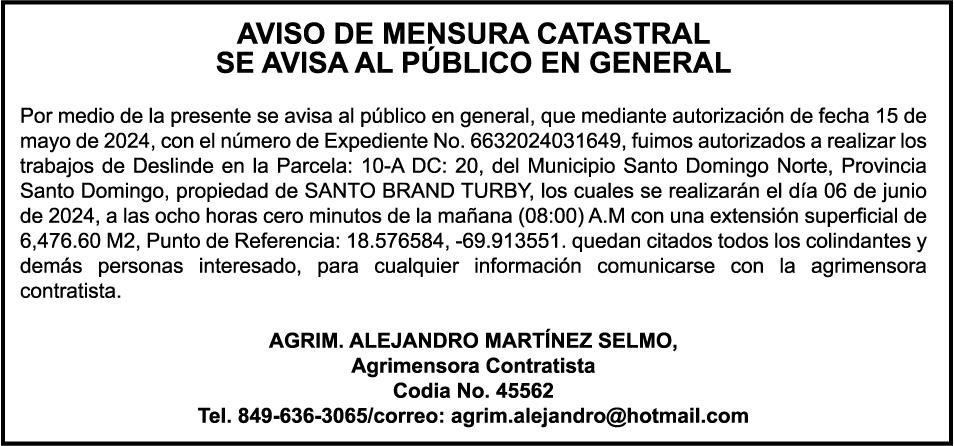 AVISO DE MENSURA CATASTRAL
SE AVISA AL PÚBLICO EN GENERAL

Por medio de la presente se avisa al público en general, que mediante autorización de fecha 15 de mayo de 2024, con el número de Expediente No. 6632024031649, fuimos autorizados a realizar los trabajos de Deslinde en la Parcela: 10-A DC: 20, del Municipio Santo Domingo Norte, Provincia Santo Domingo, propiedad de SANTO BRAND TURBY, los cuales se realizarán el día 06 de junio de 2024, a las ocho horas cero minutos de la mañana (08:00) A.M con una extensión superficial de 6,476.60 M2, Punto de Referencia: 18.576584, -69.913551. quedan citados todos los colindantes y demás personas interesado, para cualquier información comunicarse con la agrimensora contratista.

AGRIM. ALEJANDRO MARTÍNEZ SELMO,
Agrimensora Contratista
Codia No. 45562
Tel. 849-636-3065/correo: agrim.alejandro@hotmail.com